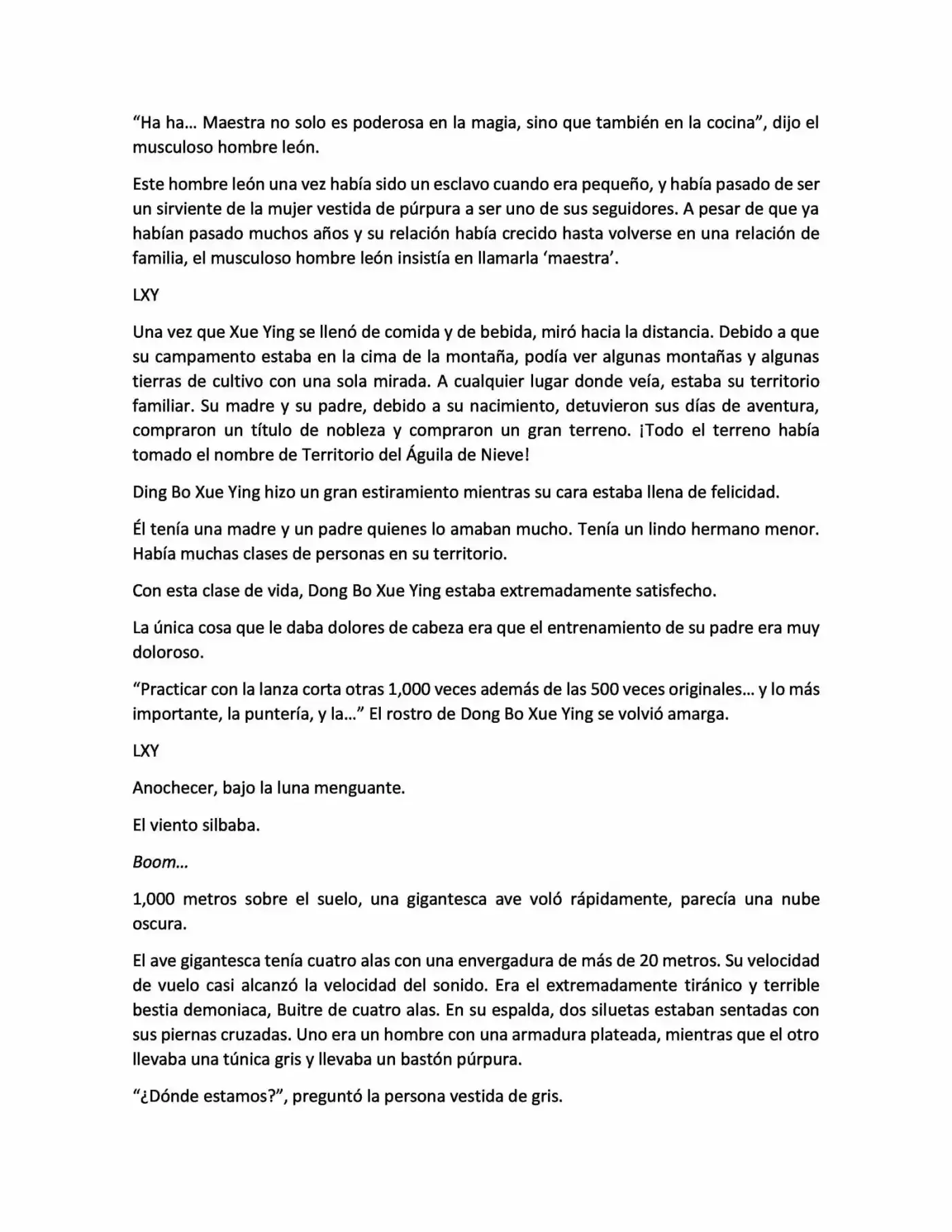 "Ha ha… Maestra no solo es poderosa en la magia, sino que también en la cocina", dijo el musculoso hombre león.

Este hombre león una vez había sido un esclavo cuando era pequeño, y había pasado de ser un sirviente de la mujer vestida de púrpura a ser uno de sus seguidores. A pesar de que ya habían pasado muchos años y su relación había crecido hasta volverse en una relación de familia, el musculoso hombre león insistía en llamarla 'maestra'.

LXY

Una vez que Xue Ying se llenó de comida y de bebida, miró hacia la distancia. Debido a que su campamento estaba en la cima de la montaña, podía ver algunas montañas y algunas tierras de cultivo con una sola mirada. A cualquier lugar donde veía, estaba su territorio familiar. Su madre y su padre, debido a su nacimiento, detuvieron sus días de aventura, compraron un título de nobleza y compraron un gran terreno. ¡Todo el terreno había tomado el nombre de Territorio del Águila de Nieve!

Ding Bo Xue Ying hizo un gran estiramiento mientras su cara estaba llena de felicidad.

Él tenía una madre y un padre quienes lo amaban mucho. Tenía un lindo hermano menor. Había muchas clases de personas en su territorio.

Con esta clase de vida, Dong Bo Xue Ying estaba extremadamente satisfecho.

La única cosa que le daba dolores de cabeza era que el entrenamiento de su padre era muy doloroso.

"Practicar con la lanza corta otras 1,000 veces además de las 500 veces originales… y lo más importante, la puntería, y la…" El rostro de Dong Bo Xue Ying se volvió amarga.

LXY

Anochecer, bajo la luna menguante.

El viento silbaba.

Boom…

1,000 metros sobre el suelo, una gigantesca ave voló rápidamente, parecía una nube oscura.

El ave gigantesca tenía cuatro alas con una envergadura de más de 20 metros. Su velocidad de vuelo casi alcanzó la velocidad del sonido. Era el extremadamente tiránico y terrible bestia demoniaca, Buitre de cuatro alas. En su espalda, dos siluetas estaban sentadas con sus piernas cruzadas. Uno era un hombre con una armadura plateada, mientras que el otro llevaba una túnica gris y llevaba un bastón púrpura.

"¿Dónde estamos?", preguntó la persona vestida de gris.